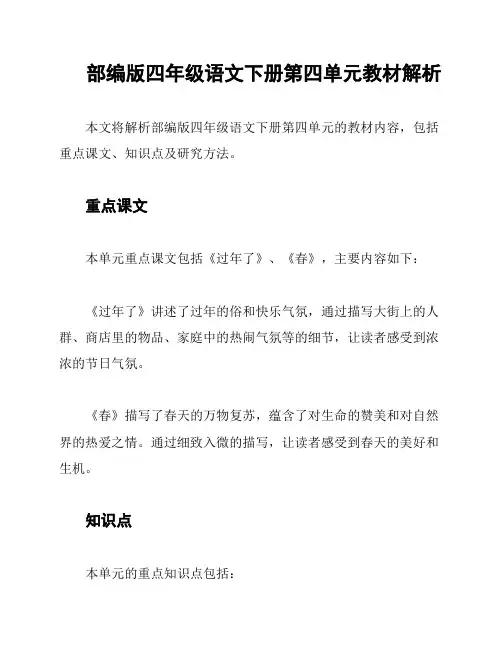 部编版四年级语文下册第四单元教材解析

本文将解析部编版四年级语文下册第四单元的教材内容，包括重点课文、知识点及研究方法。

重点课文

本单元重点课文包括《过年了》、《春》，主要内容如下：

《过年了》讲述了过年的俗和快乐气氛，通过描写大街上的人群、商店里的物品、家庭中的热闹气氛等的细节，让读者感受到浓浓的节日气氛。

《春》描写了春天的万物复苏，蕴含了对生命的赞美和对自然界的热爱之情。通过细致入微的描写，让读者感受到春天的美好和生机。

知识点

本单元的重点知识点包括：